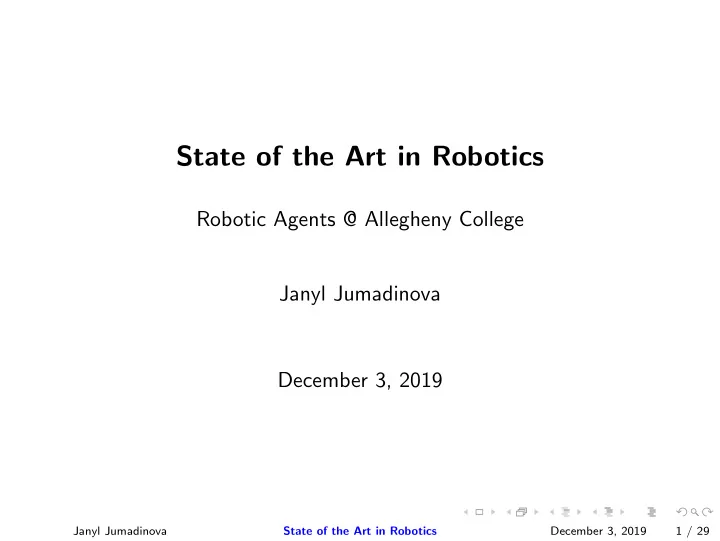 State of the Art in Robotics

Robotic Agents @ Allegheny College

Janyl Jumadinova

December 3, 2019

Janyl Jumadinova State of the Art in Robotics December 3, 2019 1 / 29